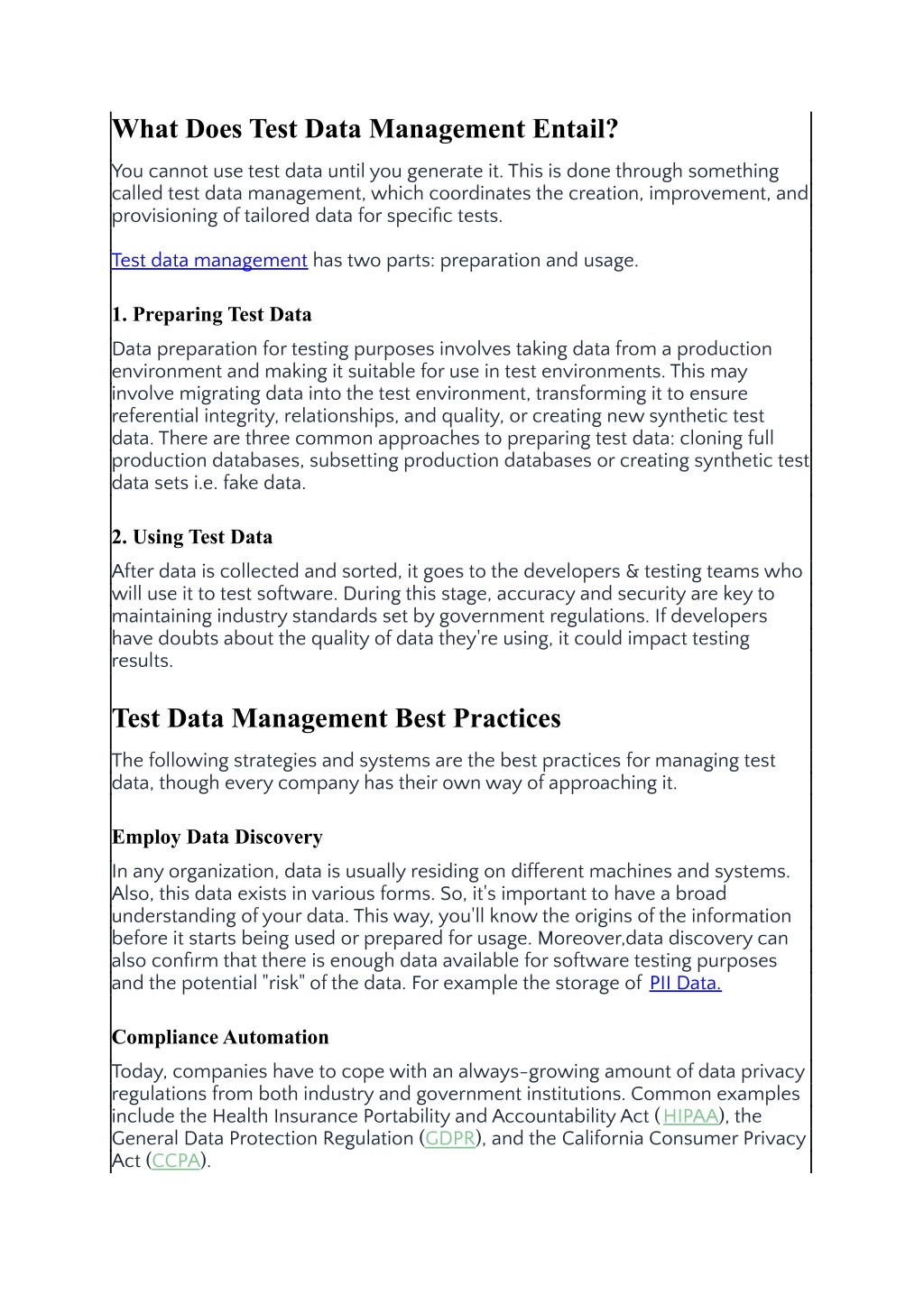 What Does Test Data Management Entail?

You cannot use test data until you generate it. This is done through something called test data management, which coordinates the creation, improvement, and provisioning of tailored data for specific tests.

Test data management has two parts: preparation and usage.

1. Preparing Test Data

Data preparation for testing purposes involves taking data from a production environment and making it suitable for use in test environments. This may involve migrating data into the test environment, transforming it to ensure referential integrity, relationships, and quality, or creating new synthetic test data. There are three common approaches to preparing test data: cloning full production databases, subsetting production databases or creating synthetic test data sets i.e. fake data.

2. Using Test Data

After data is collected and sorted, it goes to the developers & testing teams who will use it to test software. During this stage, accuracy and security are key to maintaining industry standards set by government regulations. If developers have doubts about the quality of data they're using, it could impact testing results.

Test Data Management Best Practices

The following strategies and systems are the best practices for managing test data, though every company has their own way of approaching it.

Employ Data Discovery

In any organization, data is usually residing on different machines and systems. Also, this data exists in various forms. So, it's important to have a broad understanding of your data. This way, you'll know the origins of the information before it starts being used or prepared for usage. Moreover,data discovery can also confirm that there is enough data available for software testing purposes and the potential "risk" of the data. For example the storage of PII Data.

Compliance Automation

Today, companies have to cope with an always-growing amount of data privacy regulations from both industry and government institutions. Common examples include the Health Insurance Portability and Accountability Act (HIPAA), the General Data Protection Regulation (GDPR), and the California Consumer Privacy Act (CCPA).